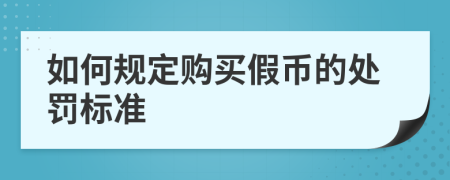 如何规定购买假币的处罚标准